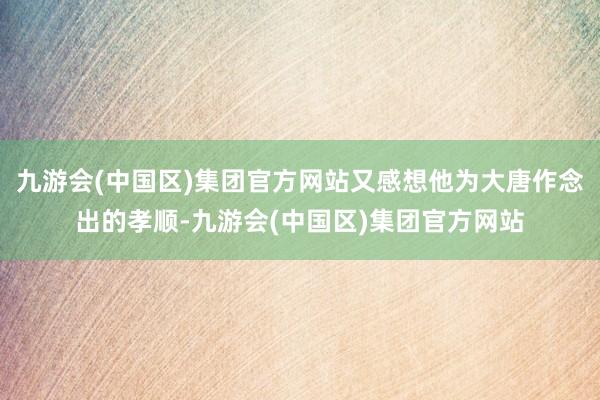 九游会(中国区)集团官方网站又感想他为大唐作念出的孝顺-九游会(中国区)集团官方网站